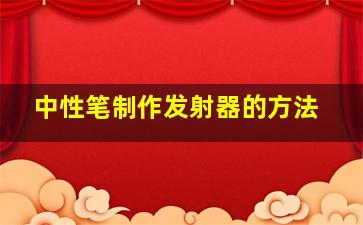 中性笔制作发射器的方法